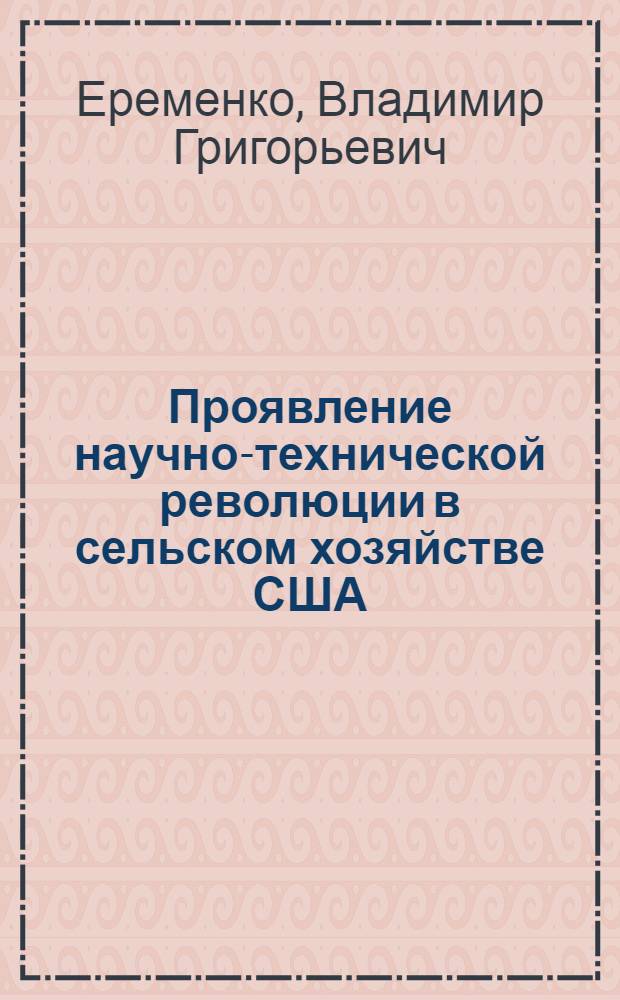 Еременко, Владимир Григорьевич

Проявление научно-технической революции в сельском хозяйстве США